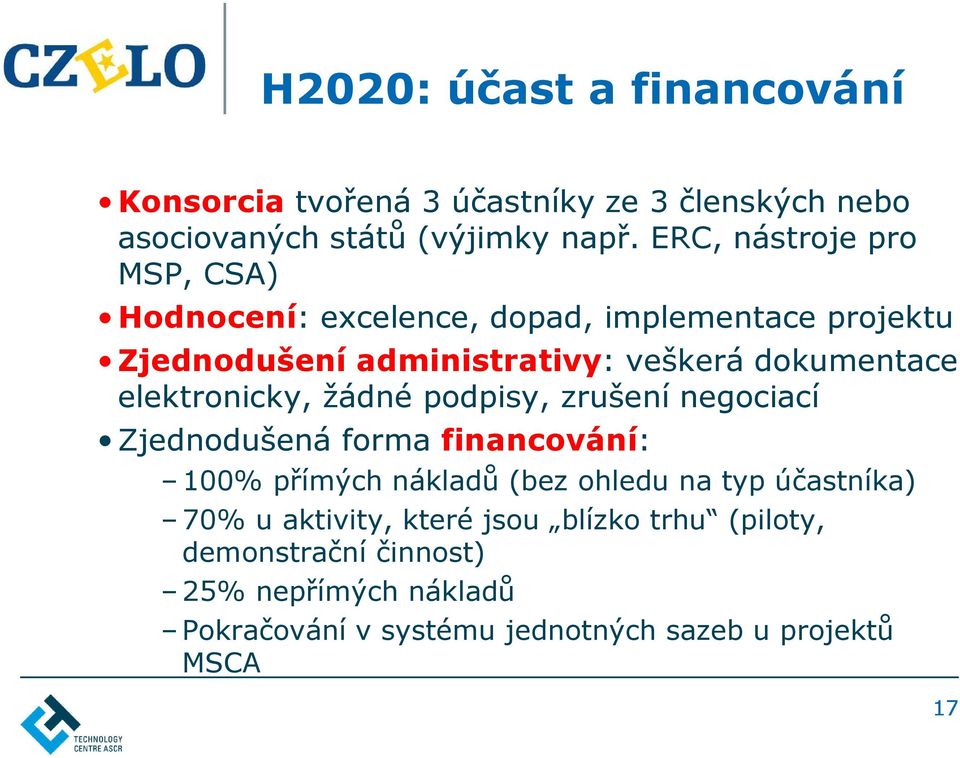 CZELO

H2020: účast a financování

• Konsorcia tvořená 3 účastníky ze 3 členských nebo asociovaných států (výjimky např. ERC, nástroje pro MSP, CSA)

• Hodnocení: excelence, dopad, implementace projektu

• Zjednodušení administrativy: veškerá dokumentace elektronicky, žádné podpisy, zrušení negociací

• Zjednodušená forma financování:
– 100% přímých nákladů (bez ohledu na typ účastníka)
– 70% u aktivity, které jsou „blízko trhu“ (piloty, demonstrační činnost)
– 25% nepřímých nákladů
– Pokračování v systému jednotných sazeb u projektů MSCA

TECHNOLOGY CENTRE ASCR

17